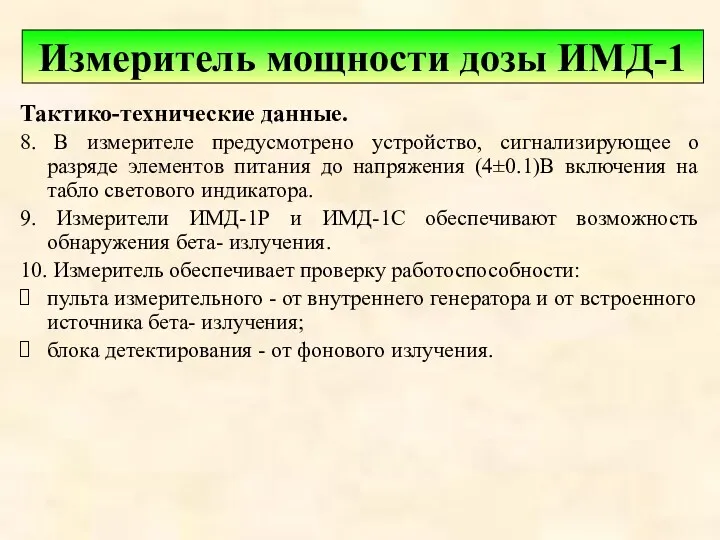 Измеритель мощности дозы ИМД-1

Тактико-технические данные.

8. В измерителе предусмотрено устройство, сигнализирующее о разряде элементов питания до напряжения (4±0.1)В включения на табло светового индикатора.

9. Измерители ИМД-1Р и ИМД-1С обеспечивают возможность обнаружения бета- излучения.

10. Измеритель обеспечивает проверку работоспособности:

 пульта измерительного - от внутреннего генератора и от встроенного источника бета- излучения;

 блока детектирования - от фонового излучения.